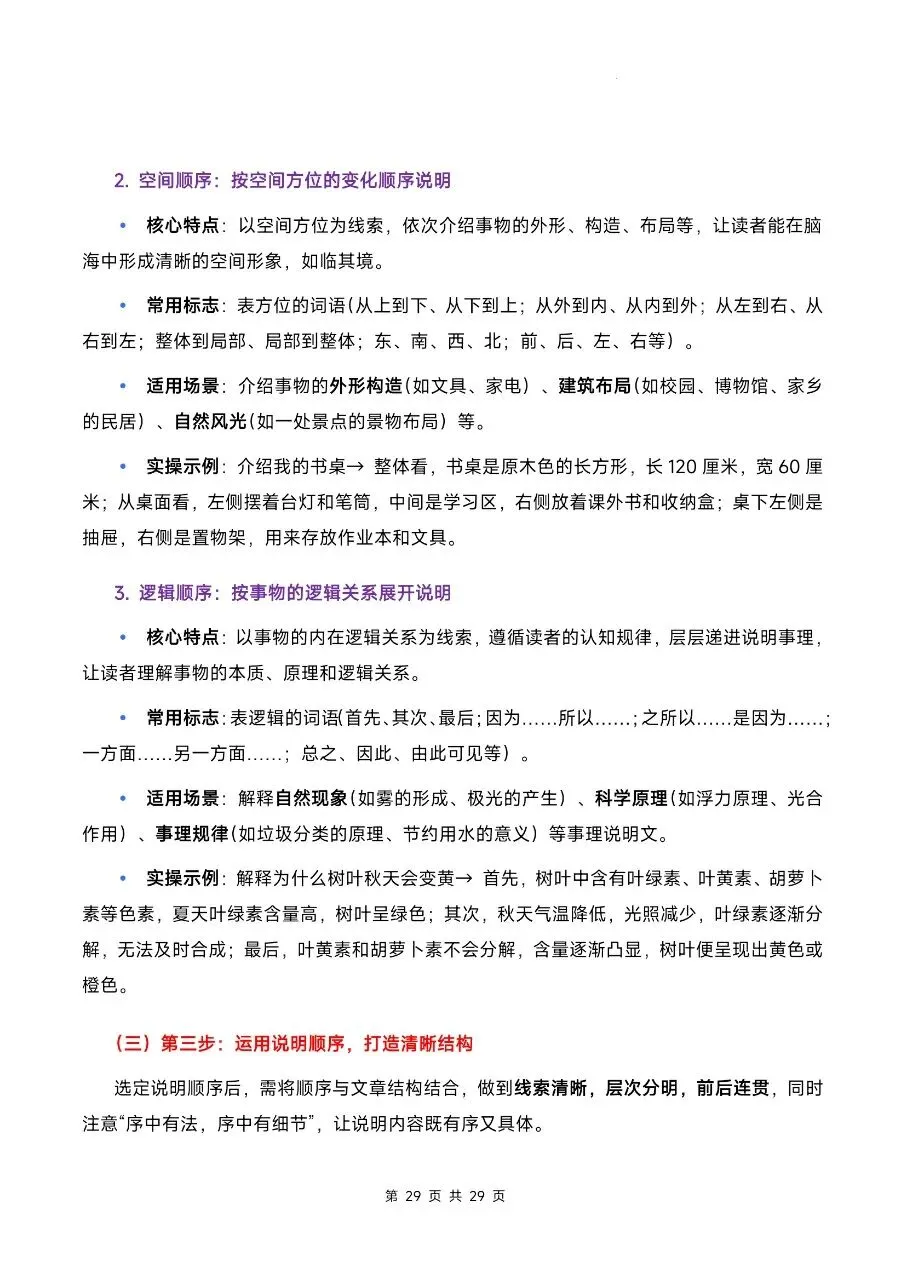 2. 空间顺序：按空间方位的变化顺序说明

• 核心特点：以空间方位为线索，依次介绍事物的外形、构造、布局等，让读者能在脑海中形成清晰的空间形象，如临其境。

• 常用标志：表方位的词语（从上到下、从下到上；从外到内、从内到外；从左到右、从右到左；整体到局部、局部到整体；东、南、西、北；前、后、左、右等）。

• 适用场景：介绍事物的外形构造（如文具、家电）、建筑布局（如校园、博物馆、家乡的民居）、自然风光（如一处景点的景物布局）等。

• 实操示例：介绍我的书桌→ 整体看，书桌是原木色的长方形，长 120 厘米，宽 60 厘米；从桌面看，左侧摆着台灯和笔筒，中间是学习区，右侧放着课外书和收纳盒；桌下左侧是抽屉，右侧是置物架，用来存放作业本和文具。

3. 逻辑顺序：按事物的逻辑关系展开说明

• 核心特点：以事物的内在逻辑关系为线索，遵循读者的认知规律，层层递进说明事理，让读者理解事物的本质、原理和逻辑关系。

• 常用标志：表逻辑的词语（首先、其次、最后；因为……所以……；之所以……是因为……；一方面……另一方面……；总之、因此、由此可见等）。

• 适用场景：解释自然现象（如雾的形成、极光的产生）、科学原理（如浮力原理、光合作用）、事理规律（如垃圾分类的原理、节约用水的意义）等事理说明文。

• 实操示例：解释为什么树叶秋天会变黄→ 首先，树叶中含有叶绿素、叶黄素、胡萝卜素等色素，夏天叶绿素含量高，树叶呈绿色；其次，秋天气温降低，光照减少，叶绿素逐渐分解，无法及时合成；最后，叶黄素和胡萝卜素不会分解，含量逐渐凸显，树叶便呈现出黄色或橙色。

（三）第三步：运用说明顺序，打造清晰结构

选定说明顺序后，需将顺序与文章结构结合，做到线索清晰，层次分明，前后连贯，同时注意“序中有法，序中有细节”，让说明内容既有序又具体。

第 29 页 共 29 页